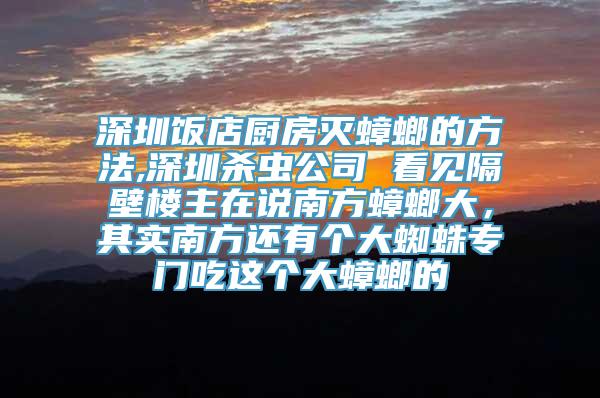 深圳饭店厨房灭蟑螂的方法,深圳杀虫公司 看见隔壁楼主在说南方蟑螂大，其实南方还有个大蜘蛛专门吃这个大蟑螂的